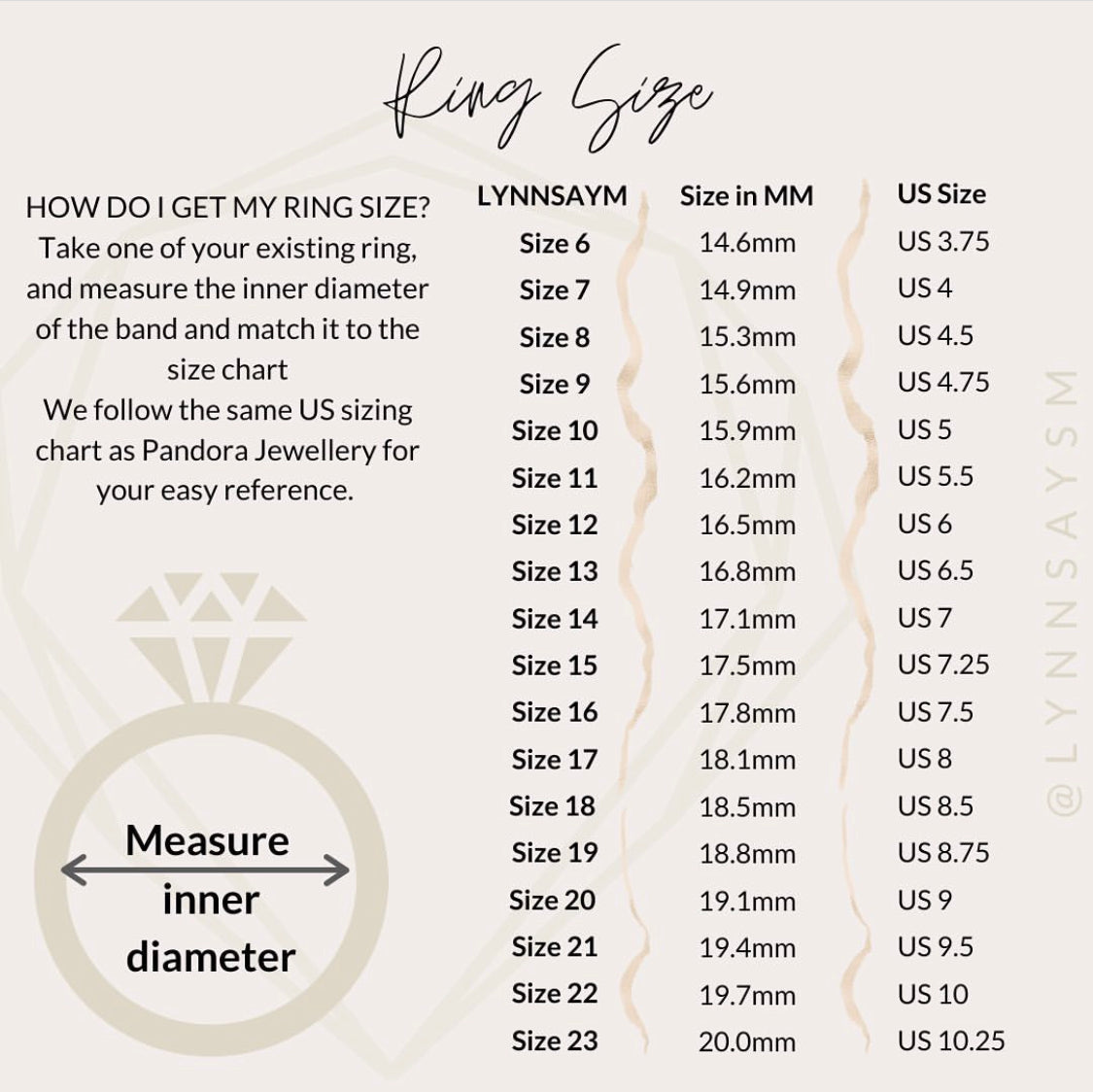 Ring Size

HOW DO I GET MY RING SIZE?
Take one of your existing ring, and measure the inner diameter of the band and match it to the size chart
We follow the same US sizing chart as Pandora Jewellery for your easy reference.

Measure inner diameter

| LYNNSAYM | Size in MM | US Size |
|---|---|---|
| Size 6 | 14.6mm | US 3.75 |
| Size 7 | 14.9mm | US 4 |
| Size 8 | 15.3mm | US 4.5 |
| Size 9 | 15.6mm | US 4.75 |
| Size 10 | 15.9mm | US 5 |
| Size 11 | 16.2mm | US 5.5 |
| Size 12 | 16.5mm | US 6 |
| Size 13 | 16.8mm | US 6.5 |
| Size 14 | 17.1mm | US 7 |
| Size 15 | 17.5mm | US 7.25 |
| Size 16 | 17.8mm | US 7.5 |
| Size 17 | 18.1mm | US 8 |
| Size 18 | 18.5mm | US 8.5 |
| Size 19 | 18.8mm | US 8.75 |
| Size 20 | 19.1mm | US 9 |
| Size 21 | 19.4mm | US 9.5 |
| Size 22 | 19.7mm | US 10 |
| Size 23 | 20.0mm | US 10.25 |

@LYNNSAYSM